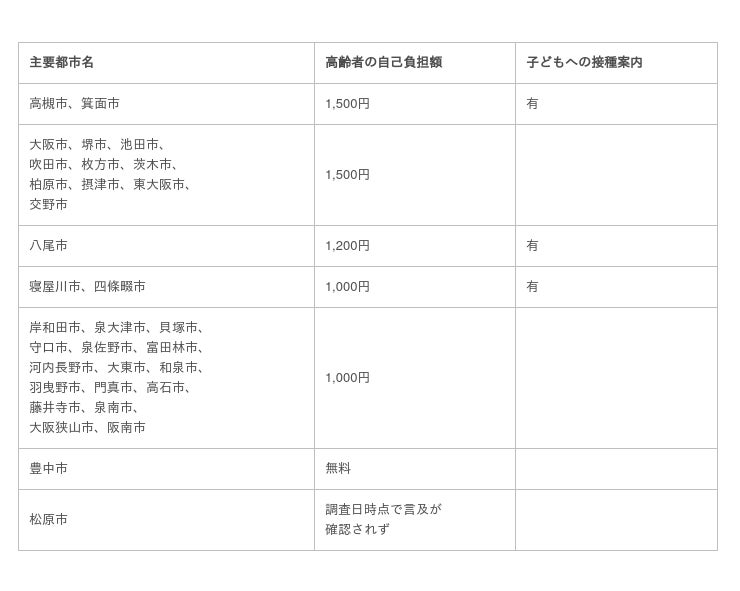 | 主要都市名 | 高齢者の自己負担額 | 子どもへの接種案内 |
|---|---|---|
| 高槻市、箕面市 | 1,500円 | 有 |
| 大阪市、堺市、池田市、吹田市、枚方市、茨木市、柏原市、摂津市、東大阪市、交野市 | 1,500円 | |
| 八尾市 | 1,200円 | 有 |
| 寝屋川市、四條畷市 | 1,000円 | 有 |
| 岸和田市、泉大津市、貝塚市、守口市、泉佐野市、富田林市、河内長野市、大東市、和泉市、羽曳野市、門真市、高石市、藤井寺市、泉南市、大阪狭山市、阪南市 | 1,000円 | |
| 豊中市 | 無料 | |
| 松原市 | 調査日時点で言及が確認されず | |